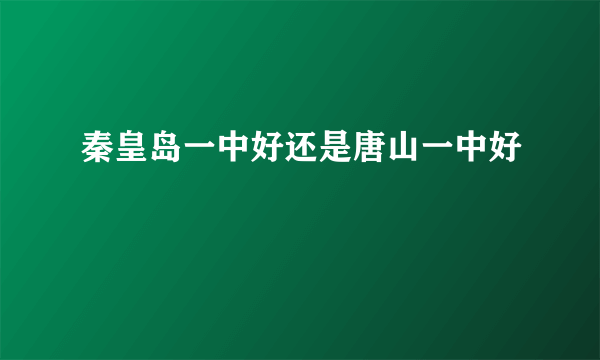 秦皇岛一中好还是唐山一中好